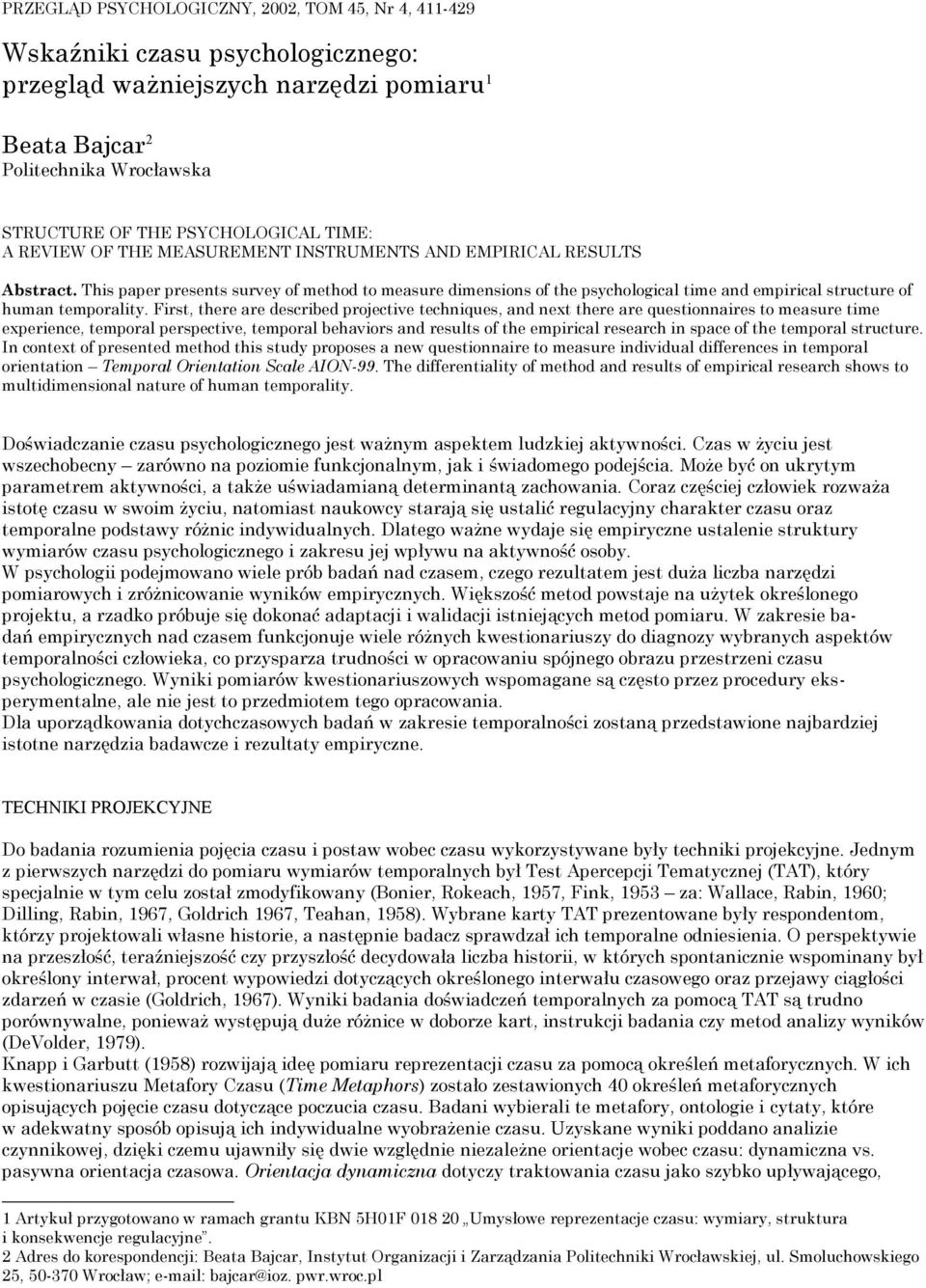 PRZEGLĄD PSYCHOLOGICZNY, 2002, TOM 45, Nr 4, 411-429

Wskaźniki czasu psychologicznego: przegląd ważniejszych narzędzi pomiaru$^1$

Beata Bajcar$^2$
Politechnika Wrocławska

STRUCTURE OF THE PSYCHOLOGICAL TIME: A REVIEW OF THE MEASUREMENT INSTRUMENTS AND EMPIRICAL RESULTS

Abstract. This paper presents survey of method to measure dimensions of the psychological time and empirical structure of human temporality. First, there are described projective techniques, and next there are questionnaires to measure time experience, temporal perspective, temporal behaviors and results of the empirical research in space of the temporal structure. In context of presented method this study proposes a new questionnaire to measure individual differences in temporal orientation – Temporal Orientation Scale AION-99. The differentiality of method and results of empirical research shows to multidimensional nature of human temporality.

Doświadczanie czasu psychologicznego jest ważnym aspektem ludzkiej aktywności. Czas w życiu jest wszechobecny – zarówno na poziomie funkcjonalnym, jak i świadomego podejścia. Może być on ukrytym parametrem aktywności, a także uświadamianą determinantą zachowania. Coraz częściej człowiek rozważa istotę czasu w swoim życiu, natomiast naukowcy starają się ustalić regulacyjny charakter czasu oraz temporalne podstawy różnic indywidualnych. Dlatego ważne wydaje się empiryczne ustalenie struktury wymiarów czasu psychologicznego i zakresu jej wpływu na aktywność osoby.
W psychologii podejmowano wiele prób badań nad czasem, czego rezultatem jest duża liczba narzędzi pomiarowych i zróżnicowanie wyników empirycznych. Większość metod powstaje na użytek określonego projektu, a rzadko próbuje się dokonać adaptacji i walidacji istniejących metod pomiaru. W zakresie badań empirycznych nad czasem funkcjonuje wiele różnych kwestionariuszy do diagnozy wybranych aspektów temporalności człowieka, co przysparza trudności w opracowaniu spójnego obrazu przestrzeni czasu psychologicznego. Wyniki pomiarów kwestionariuszowych wspomagane są często przez procedury eksperymentalne, ale nie jest to przedmiotem tego opracowania.
Dla uporządkowania dotychczasowych badań w zakresie temporalności zostaną przedstawione najbardziej istotne narzędzia badawcze i rezultaty empiryczne.

TECHNIKI PROJEKCYJNE

Do badania rozumienia pojęcia czasu i postaw wobec czasu wykorzystywane były techniki projekcyjne. Jednym z pierwszych narzędzi do pomiaru wymiarów temporalnych był Test Apercepcji Tematycznej (TAT), który specjalnie w tym celu został zmodyfikowany (Bonier, Rokeach, 1957, Fink, 1953 – za: Wallace, Rabin, 1960; Dilling, Rabin, 1967, Goldrich 1967, Teahan, 1958). Wybrane karty TAT prezentowane były respondentom, którzy projektowali własne historie, a następnie badacz sprawdzał ich temporalne odniesienia. O perspektywie na przeszłość, teraźniejszość czy przyszłość decydowała liczba historii, w których spontanicznie wspominany był określony interwał, procent wypowiedzi dotyczących określonego interwału czasowego oraz przejawy ciągłości zdarzeń w czasie (Goldrich, 1967). Wyniki badania doświadczeń temporalnych za pomocą TAT są trudno porównywalne, ponieważ występują duże różnice w doborze kart, instrukcji badania czy metod analizy wyników (DeVolder, 1979).
Knapp i Garbutt (1958) rozwijają ideę pomiaru reprezentacji czasu za pomocą określeń metaforycznych. W ich kwestionariuszu Metafory Czasu (Time Metaphors) zostało zestawionych 40 określeń metaforycznych opisujących pojęcie czasu dotyczące poczucia czasu. Badani wybierali te metafory, ontologie i cytaty, które w adekwatny sposób opisują ich indywidualne wyobrażenie czasu. Uzyskane wyniki poddano analizie czynnikowej, dzięki czemu ujawniły się dwie względnie niezależne orientacje wobec czasu: dynamiczna vs. pasywna orientacja czasowa. Orientacja dynamiczna dotyczy traktowania czasu jako szybko upływającego,

1 Artykuł przygotowano w ramach grantu KBN 5H01F 018 20 „Umysłowe reprezentacje czasu: wymiary, struktura i konsekwencje regulacyjne”.
2 Adres do korespondencji: Beata Bajcar, Instytut Organizacji i Zarządzania Politechniki Wrocławskiej, ul. Smoluchowskiego 25, 50-370 Wrocław; e-mail: bajcar@ioz. pwr.wroc.pl